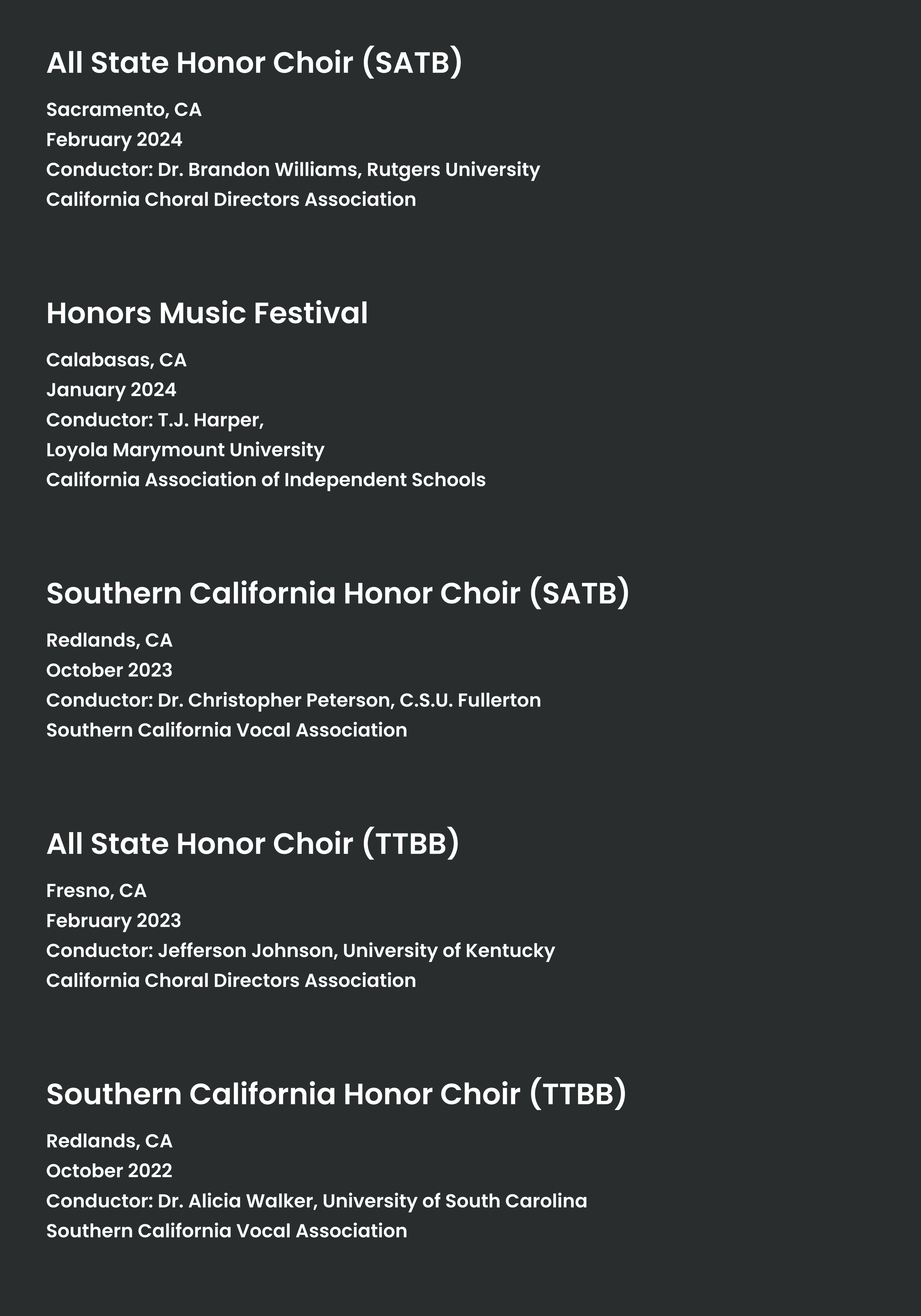 All State Honor Choir (SATB)

Sacramento, CA
February 2024
Conductor: Dr. Brandon Williams, Rutgers University
California Choral Directors Association

Honors Music Festival

Calabasas, CA
January 2024
Conductor: T.J. Harper,
Loyola Marymount University
California Association of Independent Schools

Southern California Honor Choir (SATB)

Redlands, CA
October 2023
Conductor: Dr. Christopher Peterson, C.S.U. Fullerton
Southern California Vocal Association

All State Honor Choir (TTBB)

Fresno, CA
February 2023
Conductor: Jefferson Johnson, University of Kentucky
California Choral Directors Association

Southern California Honor Choir (TTBB)

Redlands, CA
October 2022
Conductor: Dr. Alicia Walker, University of South Carolina
Southern California Vocal Association